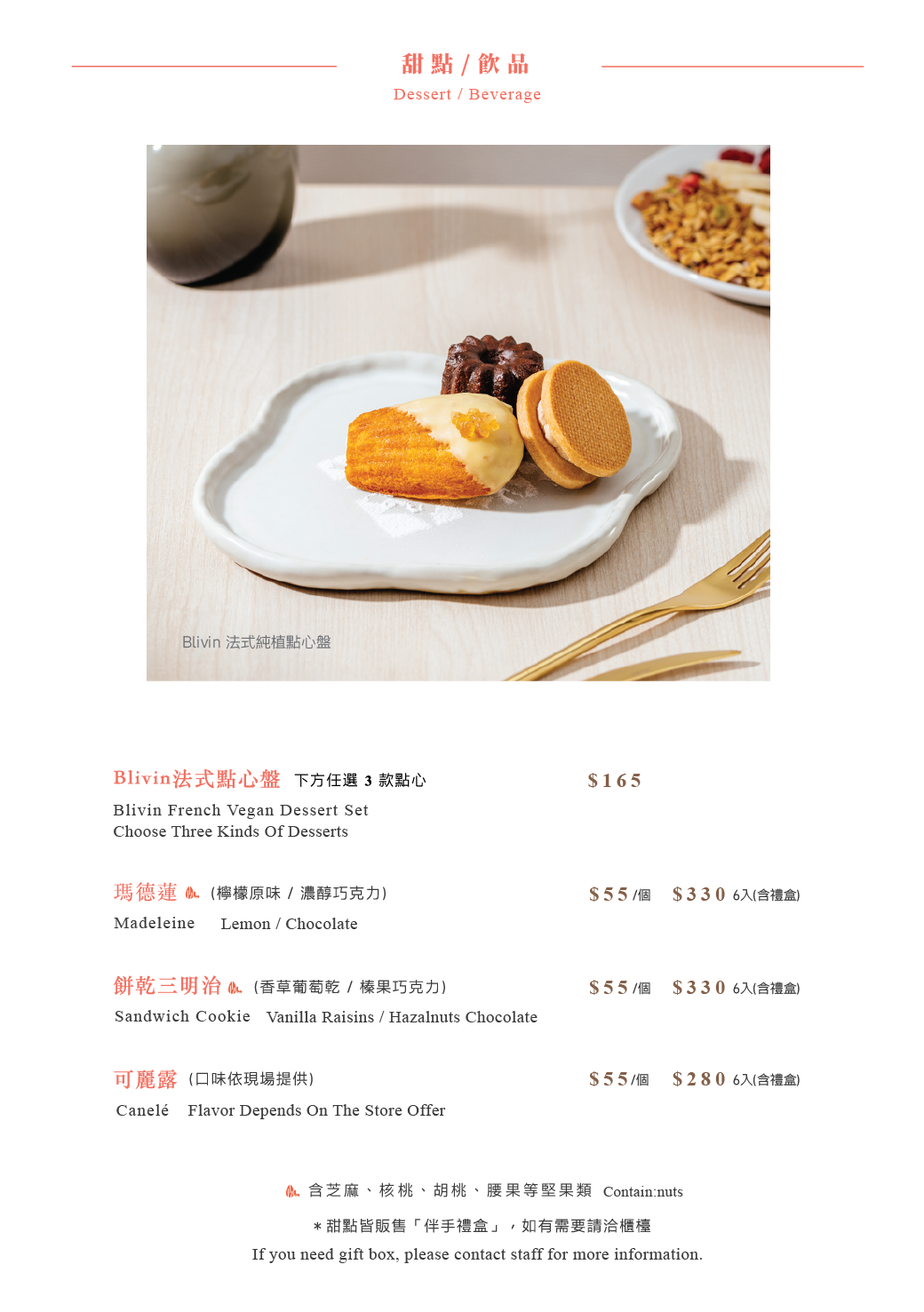 甜點 / 飲品
Dessert / Beverage

Blivin 法式純植點心盤

Blivin法式點心盤 下方任選 3 款點心 $165
Blivin French Vegan Dessert Set
Choose Three Kinds Of Desserts

瑪德蓮 (檸檬原味 / 濃醇巧克力) $55/個 $330 6入(含禮盒)
Madeleine Lemon / Chocolate

餅乾三明治 (香草葡萄乾 / 榛果巧克力) $55/個 $330 6入(含禮盒)
Sandwich Cookie Vanilla Raisins / Hazalnuts Chocolate

可麗露 (口味依現場提供) $55/個 $280 6入(含禮盒)
Canelé Flavor Depends On The Store Offer

含芝麻、核桃、胡桃、腰果等堅果類 Contain:nuts

＊甜點皆販售「伴手禮盒」，如有需要請洽櫃檯
If you need gift box, please contact staff for more information.